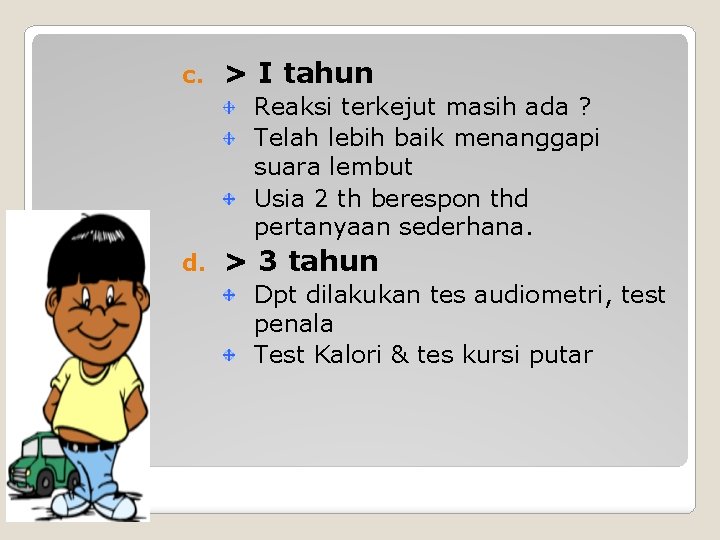 c. > I tahun

Reaksi terkejut masih ada ?

Telah lebih baik menanggapi suara lembut

Usia 2 th berespon thd pertanyaan sederhana.

d. > 3 tahun

Dpt dilakukan tes audiometri, test penala

Test Kalori & tes kursi putar